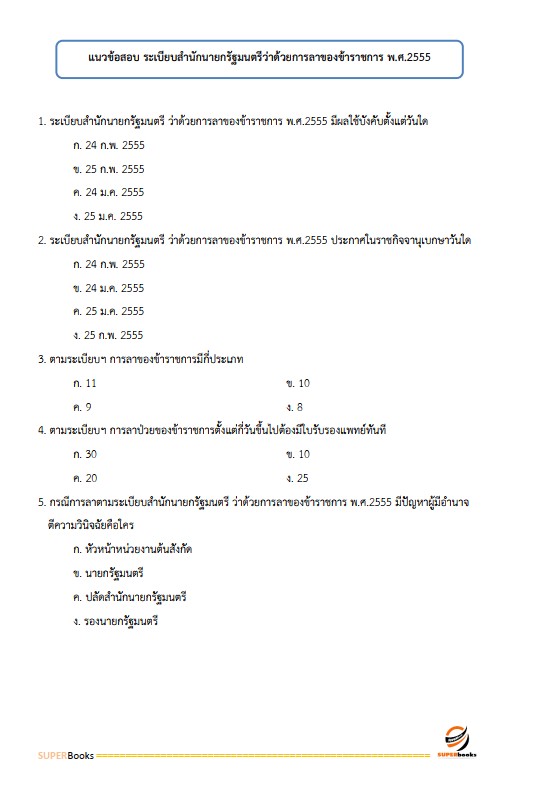 แนวข้อสอบ ระเบียบสำนักนายกรัฐมนตรีว่าด้วยการลาของข้าราชการ พ.ศ.2555

1. ระเบียบสำนักนายกรัฐมนตรี ว่าด้วยการลาของข้าราชการ พ.ศ.2555 มีผลใช้บังคับตั้งแต่วันใด

ก. 24 ก.พ. 2555

ข. 25 ก.พ. 2555

ค. 24 ม.ค. 2555

ง. 25 ม.ค. 2555

2. ระเบียบสำนักนายกรัฐมนตรี ว่าด้วยการลาของข้าราชการ พ.ศ.2555 ประกาศในราชกิจจานุเบกษาวันใด

ก. 24 ก.พ. 2555

ข. 24 ม.ค. 2555

ค. 25 ม.ค. 2555

ง. 25 ก.พ. 2555

3. ตามระเบียบฯ การลาของข้าราชการมีกี่ประเภท

ก. 11

ข. 10

ค. 9

ง. 8

4. ตามระเบียบฯ การลาป่วยของข้าราชการตั้งแต่กี่วันขึ้นไปต้องมีใบรับรองแพทย์ทันที

ก. 30

ข. 10

ค. 20

ง. 25

5. กรณีการลาตามระเบียบสำนักนายกรัฐมนตรี ว่าด้วยการลาของข้าราชการ พ.ศ.2555 มีปัญหาผู้มีอำนาจตีความวินิจฉัยคือใคร

ก. หัวหน้าหน่วยงานต้นสังกัด

ข. นายกรัฐมนตรี

ค. ปลัดสำนักนายกรัฐมนตรี

ง. รองนายกรัฐมนตรี

SUPERBooks

SUPERbooks